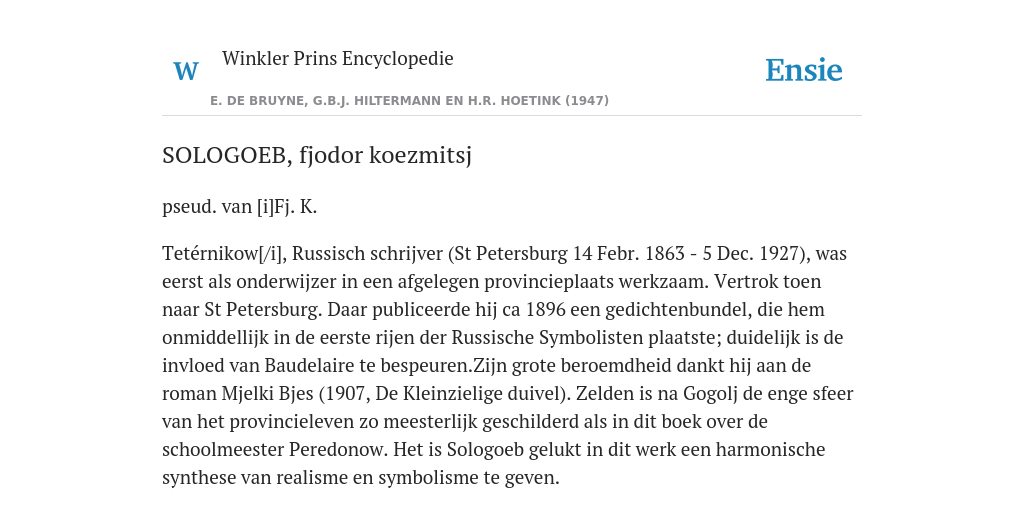 W

Winkler Prins Encyclopedie

Ensie

E. DE BRUYNE, G.B.J. HILTERMANN EN H.R. HOETINK (1947)

SOLOGOEB, fjodor koezmitsj

pseud. van [i]Fj. K.

Tetérnikow[/i], Russisch schrijver (St Petersburg 14 Febr. 1863 - 5 Dec. 1927), was eerst als onderwijzer in een afgelegen provincieplaats werkzaam. Vertrok toen naar St Petersburg. Daar publiceerde hij ca 1896 een gedichtenbundel, die hem onmiddellijk in de eerste rijen der Russische Symbolisten plaatste; duidelijk is de invloed van Baudelaire te bespeuren.Zijn grote beroemdheid dankt hij aan de roman Mjelki Bjes (1907, De Kleinzielige duivel). Zelden is na Gogolj de enge sfeer van het provincieleven zo meesterlijk geschilderd als in dit boek over de schoolmeester Peredonow. Het is Sologoeb gelukt in dit werk een harmonische synthese van realisme en symbolisme te geven.